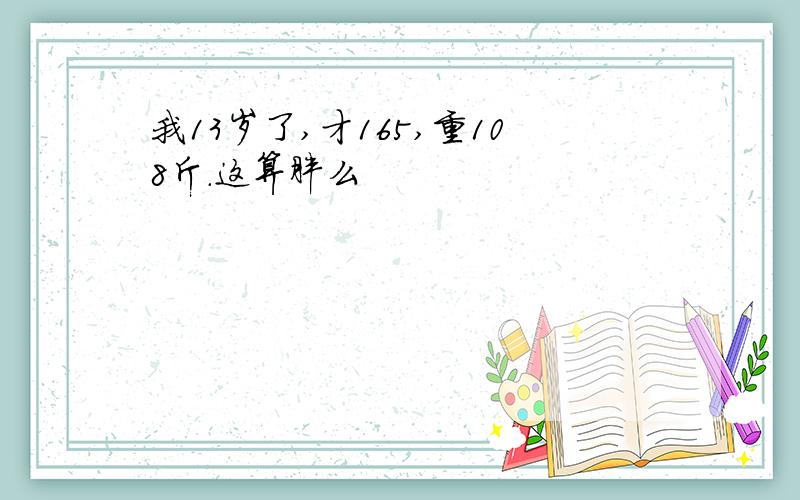 我13岁了,才165,重108斤.这算胖么